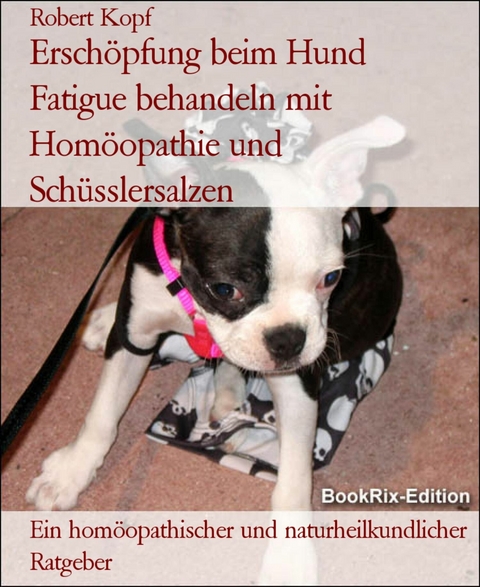 Robert Kopf

Erschöpfung beim Hund Fatigue behandeln mit Homöopathie und Schüsslersalzen

BookRix-Edition

Ein homöopathischer und naturheilkundlicher Ratgeber